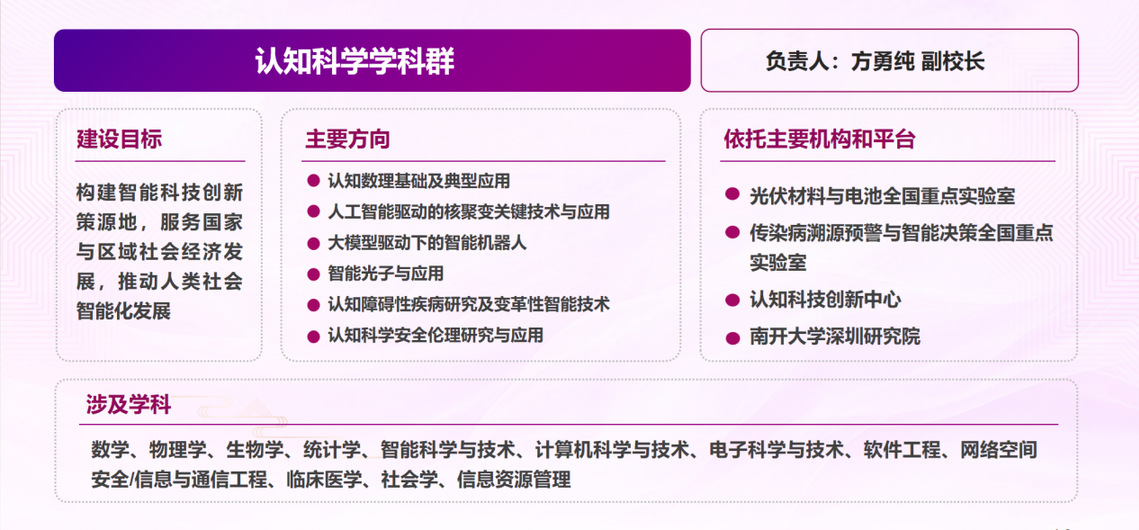 认知科学学科群

负责人：方勇纯 副校长

建设目标

构建智能科技创新策源地，服务国家与区域社会经济发展，推动人类社会智能化发展

主要方向

• 认知数理基础及典型应用
• 人工智能驱动的核聚变关键技术与应用
• 大模型驱动下的智能机器人
• 智能光子与应用
• 认知障碍性疾病研究及变革性智能技术
• 认知科学安全伦理研究与应用

依托主要机构和平台

• 光伏材料与电池全国重点实验室
• 传染病溯源预警与智能决策全国重点实验室
• 认知科技创新中心
• 南开大学深圳研究院

涉及学科

数学、物理学、生物学、统计学、智能科学与技术、计算机科学与技术、电子科学与技术、软件工程、网络空间安全/信息与通信工程、临床医学、社会学、信息资源管理